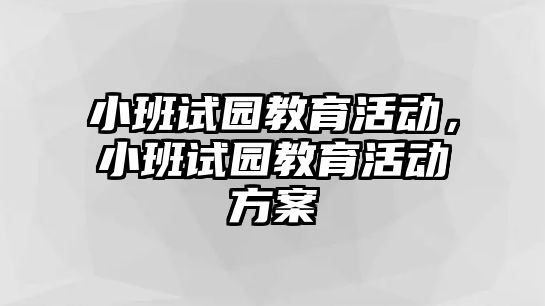 小班试园教育活动，小班试园教育活动方案